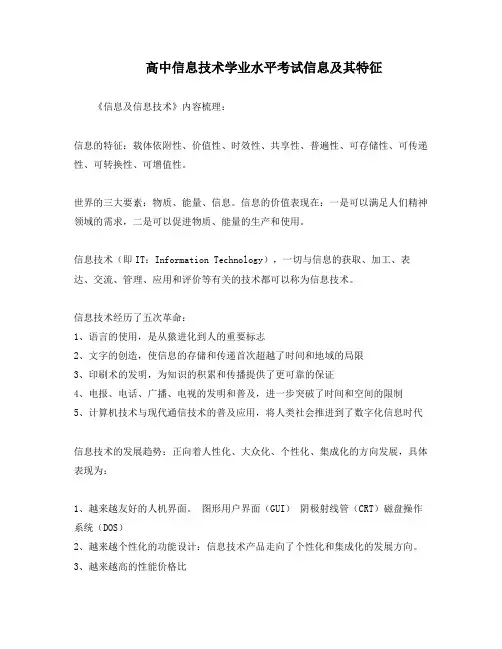 高中信息技术学业水平考试信息及其特征

《信息及信息技术》内容梳理：

信息的特征：载体依附性、价值性、时效性、共享性、普遍性、可存储性、可传递性、可转换性、可增值性。

世界的三大要素：物质、能量、信息。信息的价值表现在：一是可以满足人们精神领域的需求，二是可以促进物质、能量的生产和使用。

信息技术（即 IT：Information Technology），一切与信息的获取、加工、表达、交流、管理、应用和评价等有关的技术都可以称为信息技术。

信息技术经历了五次革命：
1、语言的使用，是从猿进化到人的重要标志
2、文字的创造，使信息的存储和传递首次超越了时间和地域的局限
3、印刷术的发明，为知识的积累和传播提供了更可靠的保证
4、电报、电话、广播、电视的发明和普及，进一步突破了时间和空间的限制
5、计算机技术与现代通信技术的普及应用，将人类社会推进到了数字化信息时代

信息技术的发展趋势：正向着人性化、大众化、个性化、集成化的方向发展，具体表现为：

1、越来越友好的人机界面。 图形用户界面（GUI） 阴极射线管（CRT）磁盘操作系统（DOS）
2、越来越个性化的功能设计：信息技术产品走向了个性化和集成化的发展方向。
3、越来越高的性能价格比